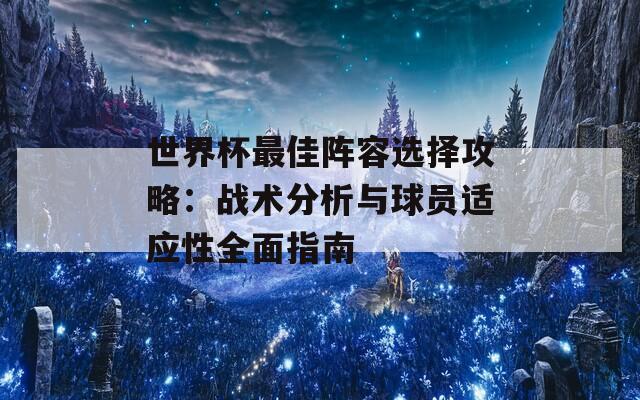 世界杯最佳阵容选择攻略：战术分析与球员适应性全面指南